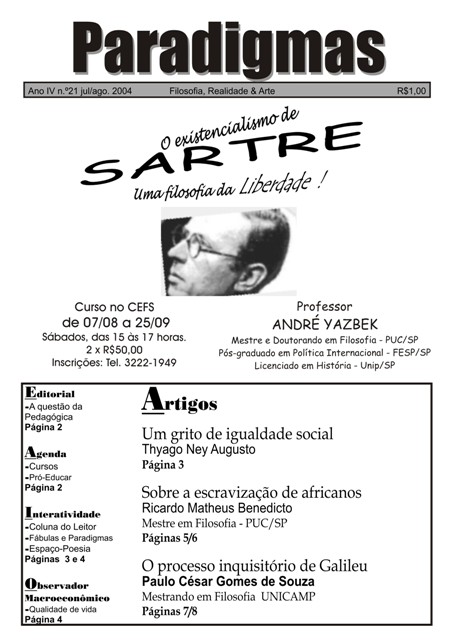 Paradigmas

Ano IV n.º21 jul/ago. 2004 Filosofia, Realidade & Arte R$1,00

O existencialismo de
SARTRE
Uma filosofia da Liberdade !

Curso no CEFS
de 07/08 a 25/09
Sábados, das 15 às 17 horas.
2 x R$50,00
Inscrições: Tel. 3222-1949

Professor
ANDRÉ YAZBEK
Mestre e Doutorando em Filosofia - PUC/SP
Pós-graduado em Política Internacional - FESP/SP
Licenciado em História - Unip/SP

Editorial
-A questão da Pedagógica
Página 2

Agenda
-Cursos
-Pró-Educar
Página 2

Interatividade
-Coluna do Leitor
-Fábulas e Paradigmas
-Espaço-Poesia
Páginas 3 e 4

Observador Macroeconômico
-Qualidade de vida
Página 4

Artigos

Um grito de igualdade social
Thyago Ney Augusto
Página 3

Sobre a escravização de africanos
Ricardo Matheus Benedicto
Mestre em Filosofia - PUC/SP
Páginas 5/6

O processo inquisitório de Galileu
Paulo César Gomes de Souza
Mestrando em Filosofia UNICAMP
Páginas 7/8